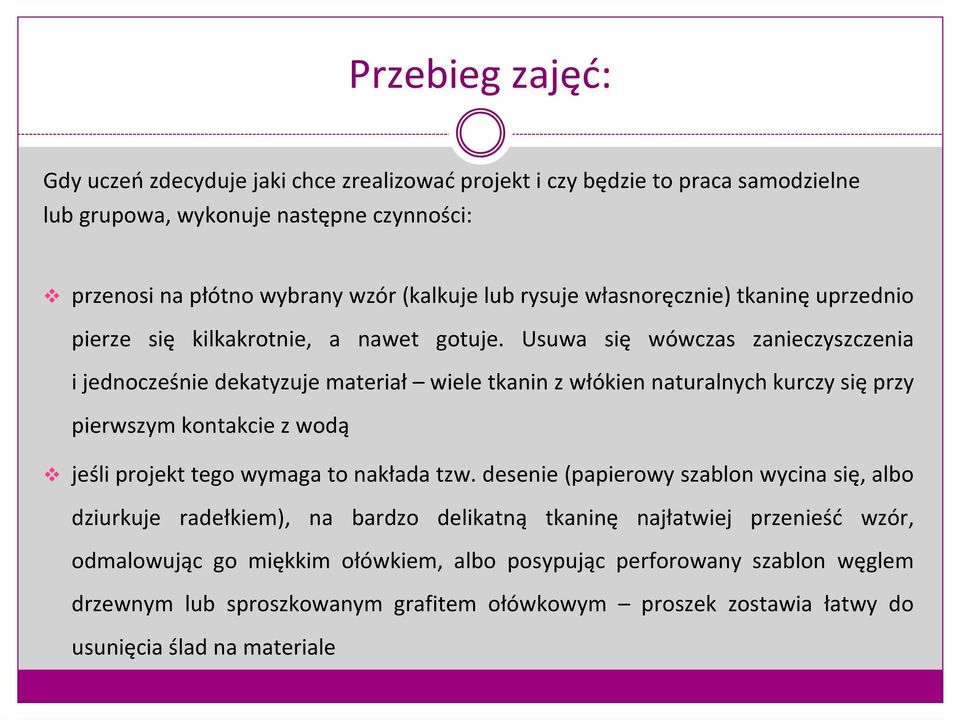 Przebieg zajęć:

Gdy uczeń zdecyduje jaki chce zrealizować projekt i czy będzie to praca samodzielne lub grupowa, wykonuje następne czynności:

❖ przenosi na płótno wybrany wzór (kalkuje lub rysuje własnoręcznie) tkaninę uprzednio pierze się kilkakrotnie, a nawet gotuje. Usuwa się wówczas zanieczyszczenia i jednocześnie dekatyzuje materiał – wiele tkanin z włókien naturalnych kurczy się przy pierwszym kontakcie z wodą

❖ jeśli projekt tego wymaga to nakłada tzw. desenie (papierowy szablon wycina się, albo dziurkuje radełkiem), na bardzo delikatną tkaninę najłatwiej przenieść wzór, odmalowując go miękkim ołówkiem, albo posypując perforowany szablon węglem drzewnym lub sproszkowanym grafitem ołówkowym – proszek zostawia łatwy do usunięcia ślad na materiale